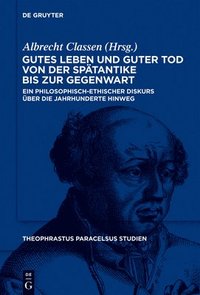 DE GRUYTER

Albrecht Classen (Hrsg.)

GUTES LEBEN UND GUTER TOD VON DER SPÄTANTIKE BIS ZUR GEGENWART

EIN PHILOSOPHISCH-ETHISCHER DISKURS ÜBER DIE JAHRHUNDERTE HINWEG

THEOPHRASTUS PARACELSUS STUDIEN

DE G